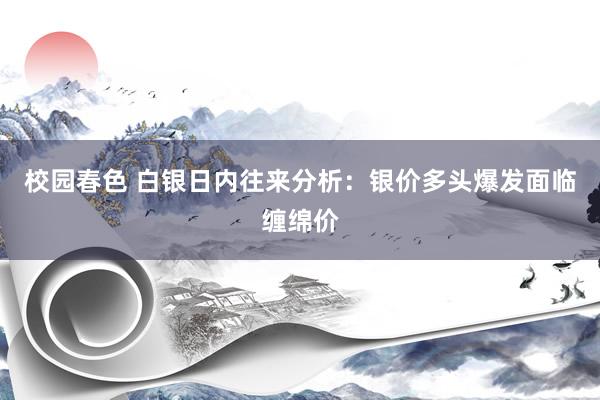 校园春色 白银日内往来分析：银价多头爆发面临缠绵价